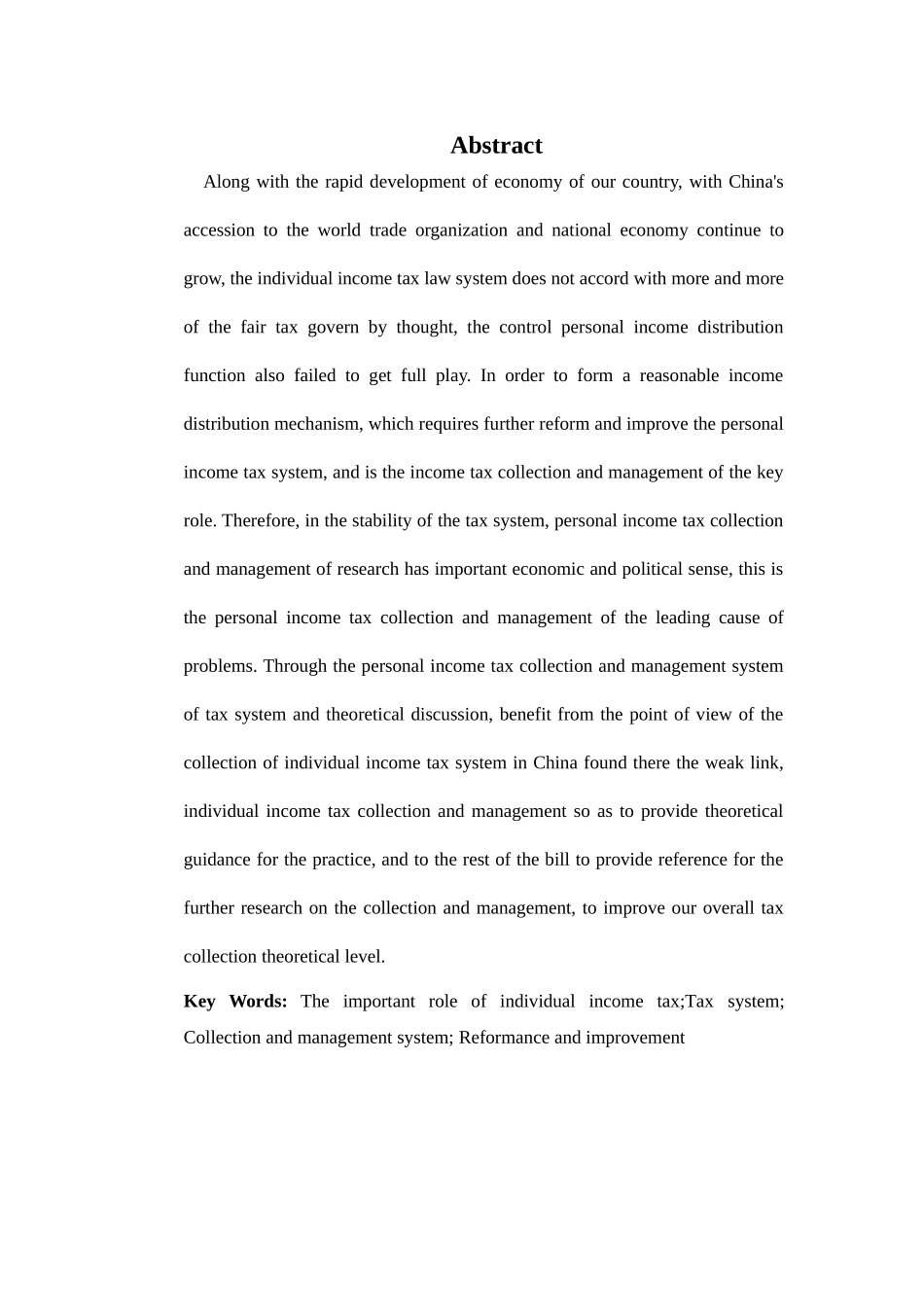 Abstract

Along with the rapid development of economy of our country, with China's accession to the world trade organization and national economy continue to grow, the individual income tax law system does not accord with more and more of the fair tax govern by thought, the control personal income distribution function also failed to get full play. In order to form a reasonable income distribution mechanism, which requires further reform and improve the personal income tax system, and is the income tax collection and management of the key role. Therefore, in the stability of the tax system, personal income tax collection and management of research has important economic and political sense, this is the personal income tax collection and management of the leading cause of problems. Through the personal income tax collection and management system of tax system and theoretical discussion, benefit from the point of view of the collection of individual income tax system in China found there the weak link, individual income tax collection and management so as to provide theoretical guidance for the practice, and to the rest of the bill to provide reference for the further research on the collection and management, to improve our overall tax collection theoretical level.

Key Words: The important role of individual income tax;Tax system; Collection and management system; Reformance and improvement